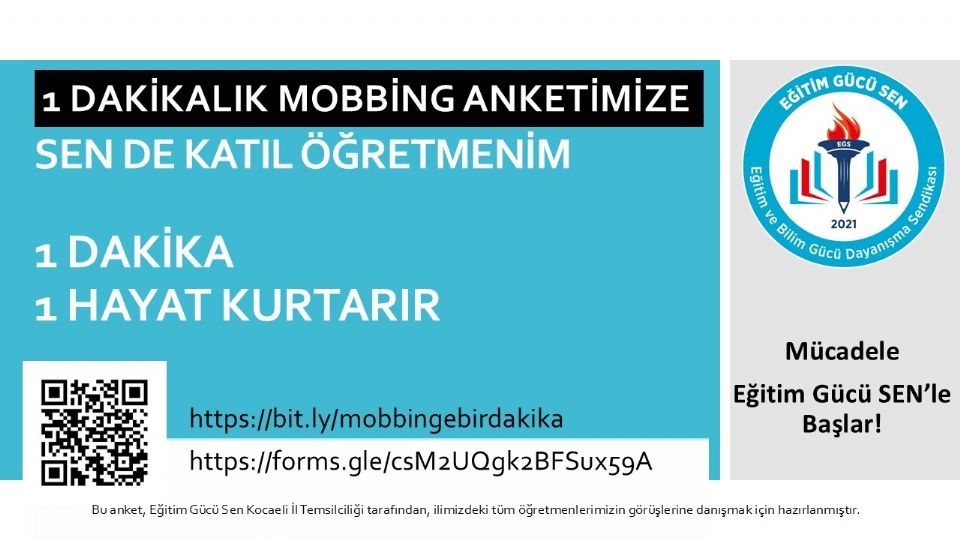 1 DAKİKALIK MOBBİNG ANKETİMİZE
SEN DE KATIL ÖĞRETMENİM

1 DAKİKA
1 HAYAT KURTARIR

https://bit.ly/mobbingebirdakika
https://forms.gle/csM2UQgk2BFSux59A

EĞİTİM GÜCÜ SEN
EGS
2021
Eğitim ve Bilim Gücü Dayanışma Sendikası

Mücadele
Eğitim Gücü SEN'le
Başlar!

Bu anket, Eğitim Gücü Sen Kocaeli İl Temsilciliği tarafından, ilimizdeki tüm öğretmenlerimizin görüşlerine danışmak için hazırlanmıştır.